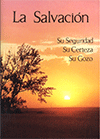 La Salvación

Su Seguridad
Su Certeza
Su Gozo